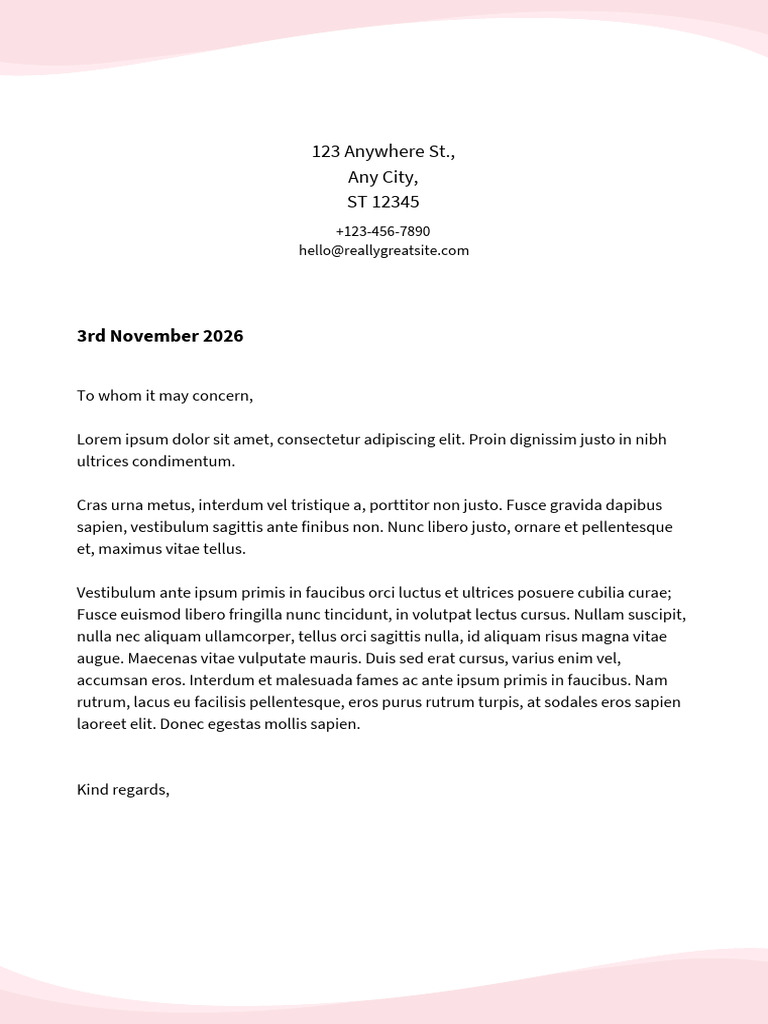 123 Anywhere St.,
Any City,
ST 12345

+123-456-7890
hello@reallygreatsite.com

3rd November 2026

To whom it may concern,

Lorem ipsum dolor sit amet, consectetur adipiscing elit. Proin dignissim justo in nibh ultrices condimentum.

Cras urna metus, interdum vel tristique a, porttitor non justo. Fusce gravida dapibus sapien, vestibulum sagittis ante finibus non. Nunc libero justo, ornare et pellentesque et, maximus vitae tellus.

Vestibulum ante ipsum primis in faucibus orci luctus et ultrices posuere cubilia curae; Fusce euismod libero fringilla nunc tincidunt, in volutpat lectus cursus. Nullam suscipit, nulla nec aliquam ullamcorper, tellus orci sagittis nulla, id aliquam risus magna vitae augue. Maecenas vitae vulputate mauris. Duis sed erat cursus, varius enim vel, accumsan eros. Interdum et malesuada fames ac ante ipsum primis in faucibus. Nam rutrum, lacus eu facilisis pellentesque, eros purus rutrum turpis, at sodales eros sapien laoreet elit. Donec egestas mollis sapien.

Kind regards,